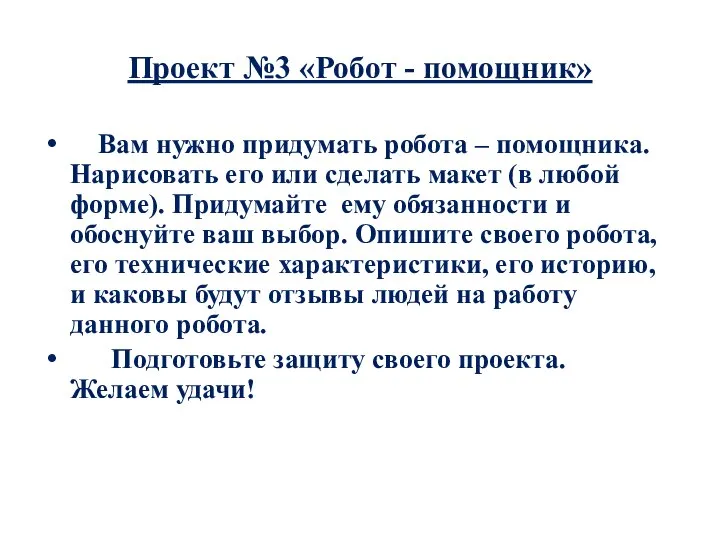 Проект №3 «Робот - помощник»

• Вам нужно придумать робота – помощника. Нарисовать его или сделать макет (в любой форме). Придумайте ему обязанности и обоснуйте ваш выбор. Опишите своего робота, его технические характеристики, его историю, и каковы будут отзывы людей на работу данного робота.

• Подготовьте защиту своего проекта. Желаем удачи!